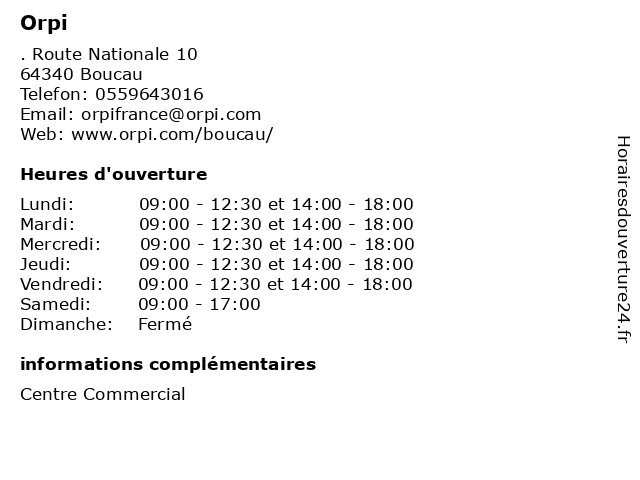 Orpi

. Route Nationale 10
64340 Boucau
Telefon: 0559643016
Email: orpifrance@orpi.com
Web: www.orpi.com/boucau/

Heures d'ouverture

| | |
|---|---|
| Lundi: | 09:00 - 12:30 et 14:00 - 18:00 |
| Mardi: | 09:00 - 12:30 et 14:00 - 18:00 |
| Mercredi: | 09:00 - 12:30 et 14:00 - 18:00 |
| Jeudi: | 09:00 - 12:30 et 14:00 - 18:00 |
| Vendredi: | 09:00 - 12:30 et 14:00 - 18:00 |
| Samedi: | 09:00 - 17:00 |
| Dimanche: | Fermé |

informations complémentaires

Centre Commercial

Horairesdouverture24.fr